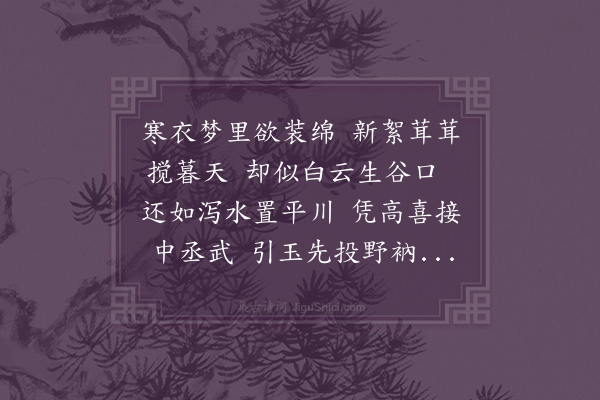 寒衣梦里欲装绵 新絮茸茸搅暮天 却似白云生谷口 还如泻水置平川 凭高喜接中丞武 引玉先投野衲...

集古诗词 JiguShici.com